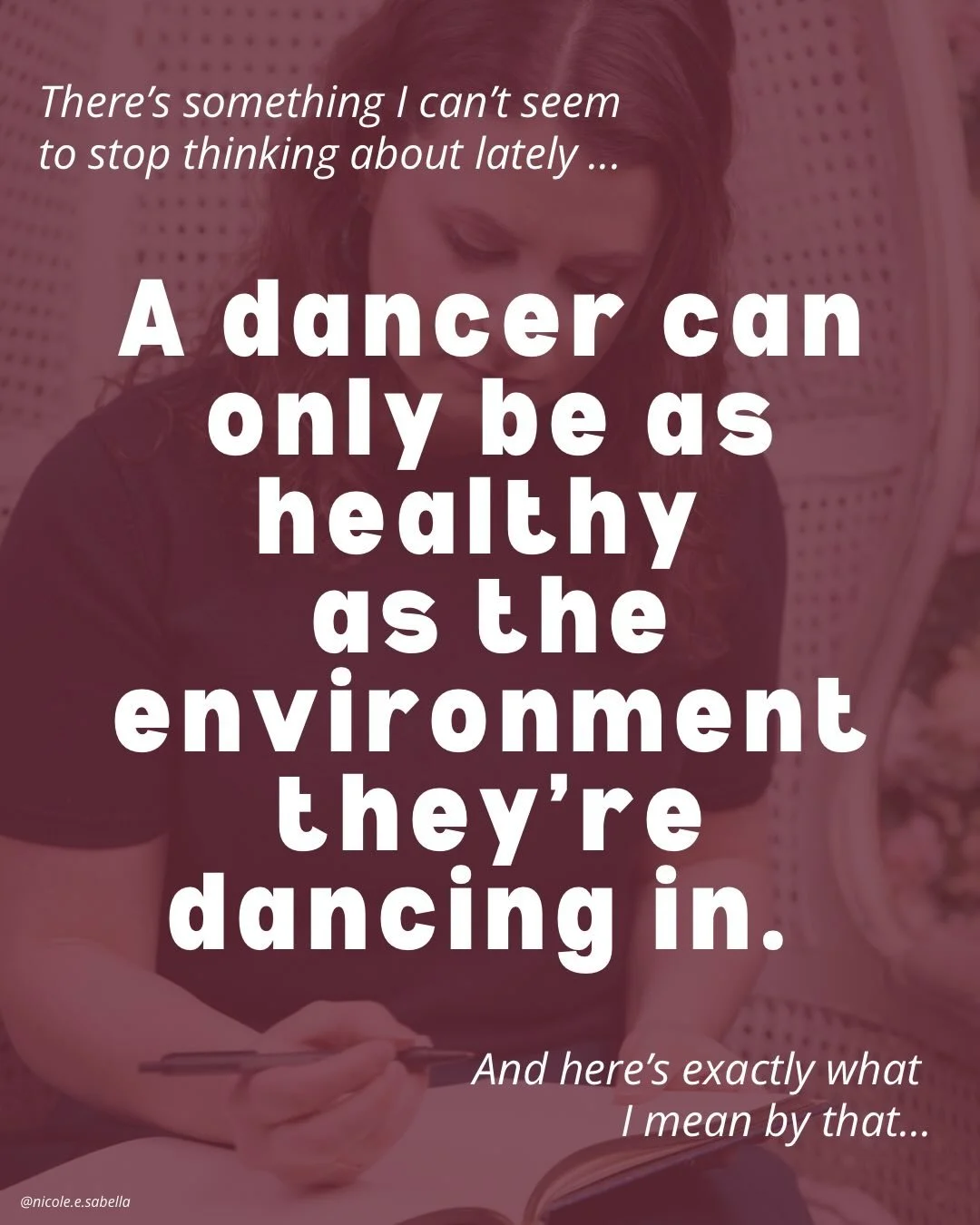 There's something I can't seem to stop thinking about lately ...

A dancer can only be as healthy as the environment they're dancing in.

And here's exactly what I mean by that...

@nicole.e.sabella